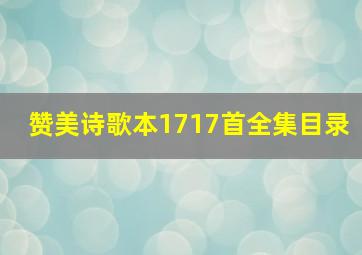 赞美诗歌本1717首全集目录